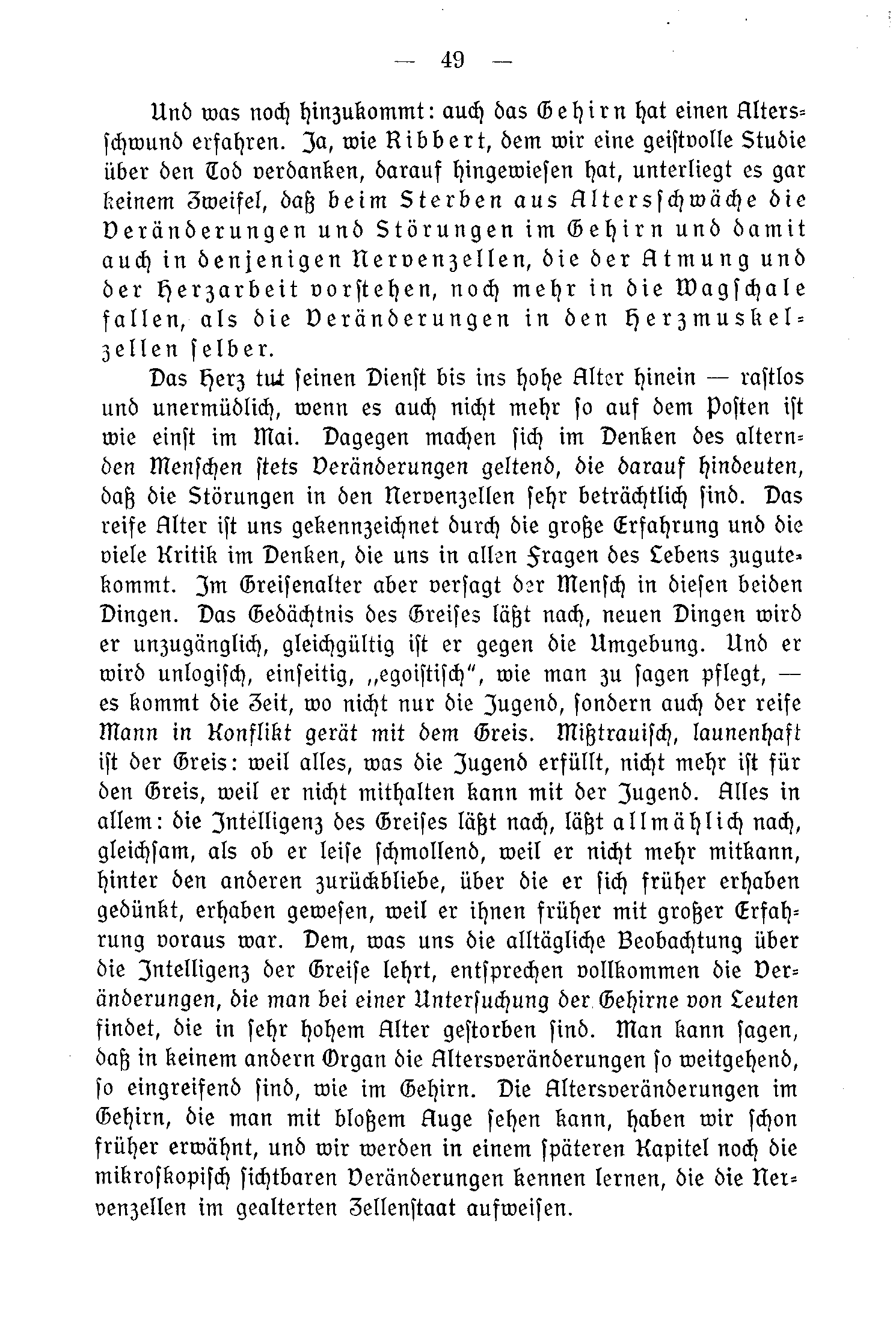 — 49 —

Und was noch hinzukommt: auch das Gehirn hat einen Altersschwund erfahren. Ja, wie Ribbert, dem wir eine geistvolle Studie über den Tod verdanken, darauf hingewiesen hat, unterliegt es gar keinem Zweifel, daß beim Sterben aus Altersschwäche die Veränderungen und Störungen im Gehirn und damit auch in denjenigen Nervenzellen, die der Atmung und der Herzarbeit vorstehen, noch mehr in die Wagschale fallen, als die Veränderungen in den Herzmuskelzellen selber.

Das Herz tut seinen Dienst bis ins hohe Alter hinein — rastlos und unermüdlich, wenn es auch nicht mehr so auf dem Posten ist wie einst im Mai. Dagegen machen sich im Denken des alternden Menschen stets Veränderungen geltend, die darauf hindeuten, daß die Störungen in den Nervenzellen sehr beträchtlich sind. Das reife Alter ist uns gekennzeichnet durch die große Erfahrung und die viele Kritik im Denken, die uns in allen Fragen des Lebens zugutekommt. Im Greisenalter aber versagt der Mensch in diesen beiden Dingen. Das Gedächtnis des Greises läßt nach, neuen Dingen wird er unzugänglich, gleichgültig ist er gegen die Umgebung. Und er wird unlogisch, einseitig, „egoistisch“, wie man zu sagen pflegt, — es kommt die Zeit, wo nicht nur die Jugend, sondern auch der reife Mann in Konflikt gerät mit dem Greis. Mißtrauisch, launenhaft ist der Greis: weil alles, was die Jugend erfüllt, nicht mehr ist für den Greis, weil er nicht mithalten kann mit der Jugend. Alles in allem: die Intelligenz des Greises läßt nach, läßt allmählich nach, gleichsam, als ob er leise schmollend, weil er nicht mehr mitkann, hinter den anderen zurückbliebe, über die er sich früher erhaben gedünkt, erhaben gewesen, weil er ihnen früher mit großer Erfahrung voraus war. Dem, was uns die alltägliche Beobachtung über die Intelligenz der Greise lehrt, entsprechen vollkommen die Veränderungen, die man bei einer Untersuchung der Gehirne von Leuten findet, die in sehr hohem Alter gestorben sind. Man kann sagen, daß in keinem andern Organ die Altersveränderungen so weitgehend, so eingreifend sind, wie im Gehirn. Die Altersveränderungen im Gehirn, die man mit bloßem Auge sehen kann, haben wir schon früher erwähnt, und wir werden in einem späteren Kapitel noch die mikroskopisch sichtbaren Veränderungen kennen lernen, die die Nervenzellen im gealterten Zellenstaat aufweisen.